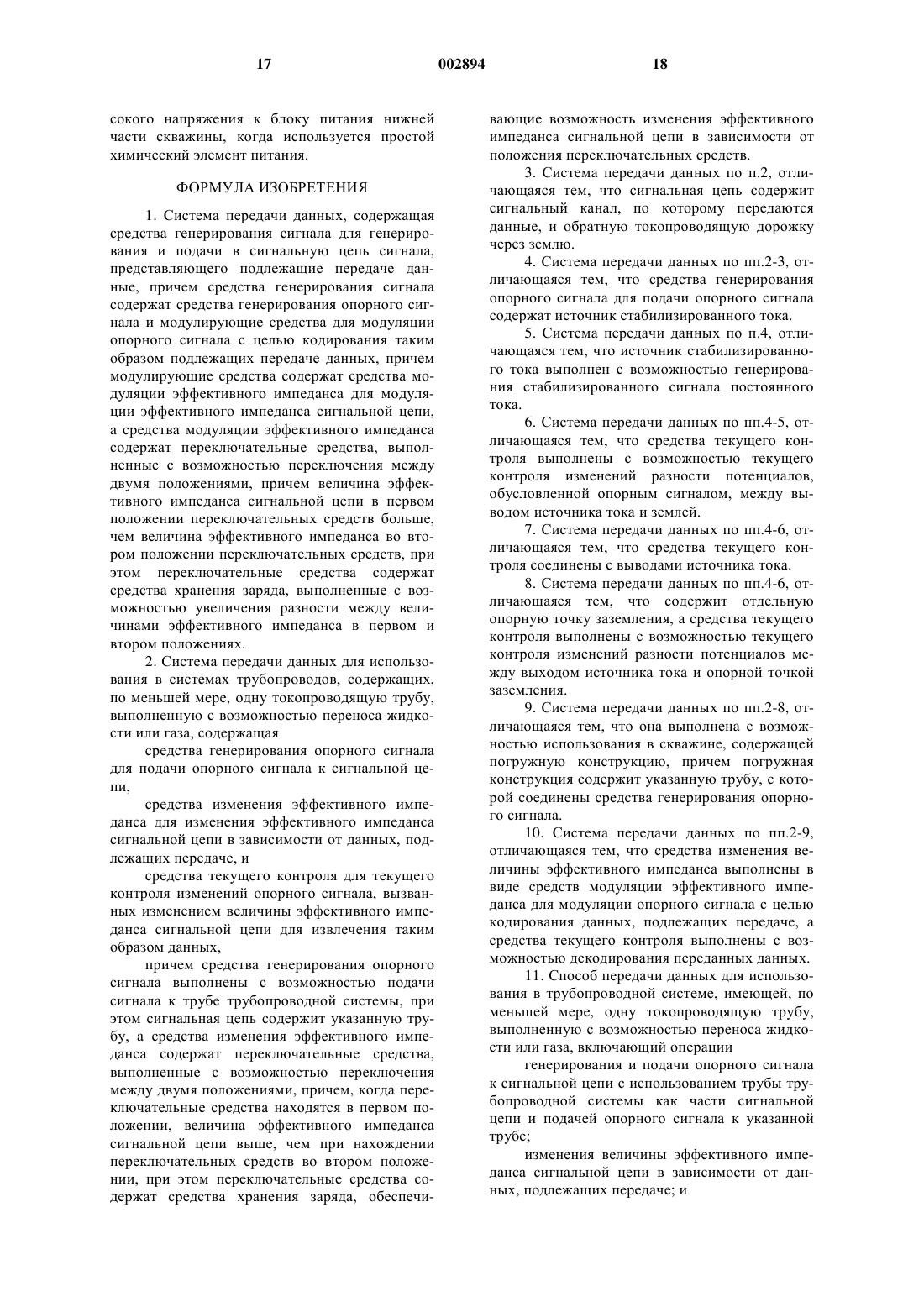 17 002894 18

сокого напряжения к блоку питания нижней части скважины, когда используется простой химический элемент питания.

ФОРМУЛА ИЗОБРЕТЕНИЯ

1. Система передачи данных, содержащая средства генерирования сигнала для генерирования и подачи в сигнальную цепь сигнала, представляющего подлежащие передаче данные, причем средства генерирования сигнала содержат средства генерирования опорного сигнала и модулирующие средства для модуляции опорного сигнала с целью кодирования таким образом подлежащих передаче данных, причем модулирующие средства содержат средства модуляции эффективного импеданса для модуляции эффективного импеданса сигнальной цепи, а средства модуляции эффективного импеданса содержат переключательные средства, выполненные с возможностью переключения между двумя положениями, причем величина эффективного импеданса сигнальной цепи в первом положении переключательных средств больше, чем величина эффективного импеданса во втором положении переключательных средств, при этом переключательные средства содержат средства хранения заряда, выполненные с возможностью увеличения разности между величинами эффективного импеданса в первом и втором положениях.

2. Система передачи данных для использования в системах трубопроводов, содержащих, по меньшей мере, одну токопроводящую трубу, выполненную с возможностью переноса жидкости или газа, содержащая

средства генерирования опорного сигнала для подачи опорного сигнала к сигнальной цепи,

средства изменения эффективного импеданса для изменения эффективного импеданса сигнальной цепи в зависимости от данных, подлежащих передаче, и

средства текущего контроля для текущего контроля изменений опорного сигнала, вызванных изменением величины эффективного импеданса сигнальной цепи для извлечения таким образом данных,

причем средства генерирования опорного сигнала выполнены с возможностью подачи сигнала к трубе трубопроводной системы, при этом сигнальная цепь содержит указанную трубу, а средства изменения эффективного импеданса содержат переключательные средства, выполненные с возможностью переключения между двумя положениями, причем, когда переключательные средства находятся в первом положении, величина эффективного импеданса сигнальной цепи выше, чем при нахождении переключательных средств во втором положении, при этом переключательные средства содержат средства хранения заряда, обеспечивающие возможность изменения эффективного импеданса сигнальной цепи в зависимости от положения переключательных средств.

3. Система передачи данных по п.2, отличающаяся тем, что сигнальная цепь содержит сигнальный канал, по которому передаются данные, и обратную токопроводящую дорожку через землю.

4. Система передачи данных по пп.2-3, отличающаяся тем, что средства генерирования опорного сигнала для подачи опорного сигнала содержат источник стабилизированного тока.

5. Система передачи данных по п.4, отличающаяся тем, что источник стабилизированного тока выполнен с возможностью генерирования стабилизированного сигнала постоянного тока.

6. Система передачи данных по пп.4-5, отличающаяся тем, что средства текущего контроля выполнены с возможностью текущего контроля изменений разности потенциалов, обусловленной опорным сигналом, между выводом источника тока и землей.

7. Система передачи данных по пп.4-6, отличающаяся тем, что средства текущего контроля соединены с выводами источника тока.

8. Система передачи данных по пп.4-6, отличающаяся тем, что содержит отдельную опорную точку заземления, а средства текущего контроля выполнены с возможностью текущего контроля изменений разности потенциалов между выходом источника тока и опорной точкой заземления.

9. Система передачи данных по пп.2-8, отличающаяся тем, что она выполнена с возможностью использования в скважине, содержащей погружную конструкцию, причем погружная конструкция содержит указанную трубу, с которой соединены средства генерирования опорного сигнала.

10. Система передачи данных по пп.2-9, отличающаяся тем, что средства изменения величины эффективного импеданса выполнены в виде средств модуляции эффективного импеданса для модуляции опорного сигнала с целью кодирования данных, подлежащих передаче, а средства текущего контроля выполнены с возможностью декодирования переданных данных.

11. Способ передачи данных для использования в трубопроводной системе, имеющей, по меньшей мере, одну токопроводящую трубу, выполненную с возможностью переноса жидкости или газа, включающий операции

генерирования и подачи опорного сигнала к сигнальной цепи с использованием трубы трубопроводной системы как части сигнальной цепи и подачей опорного сигнала к указанной трубе;

изменения величины эффективного импеданса сигнальной цепи в зависимости от данных, подлежащих передаче; и